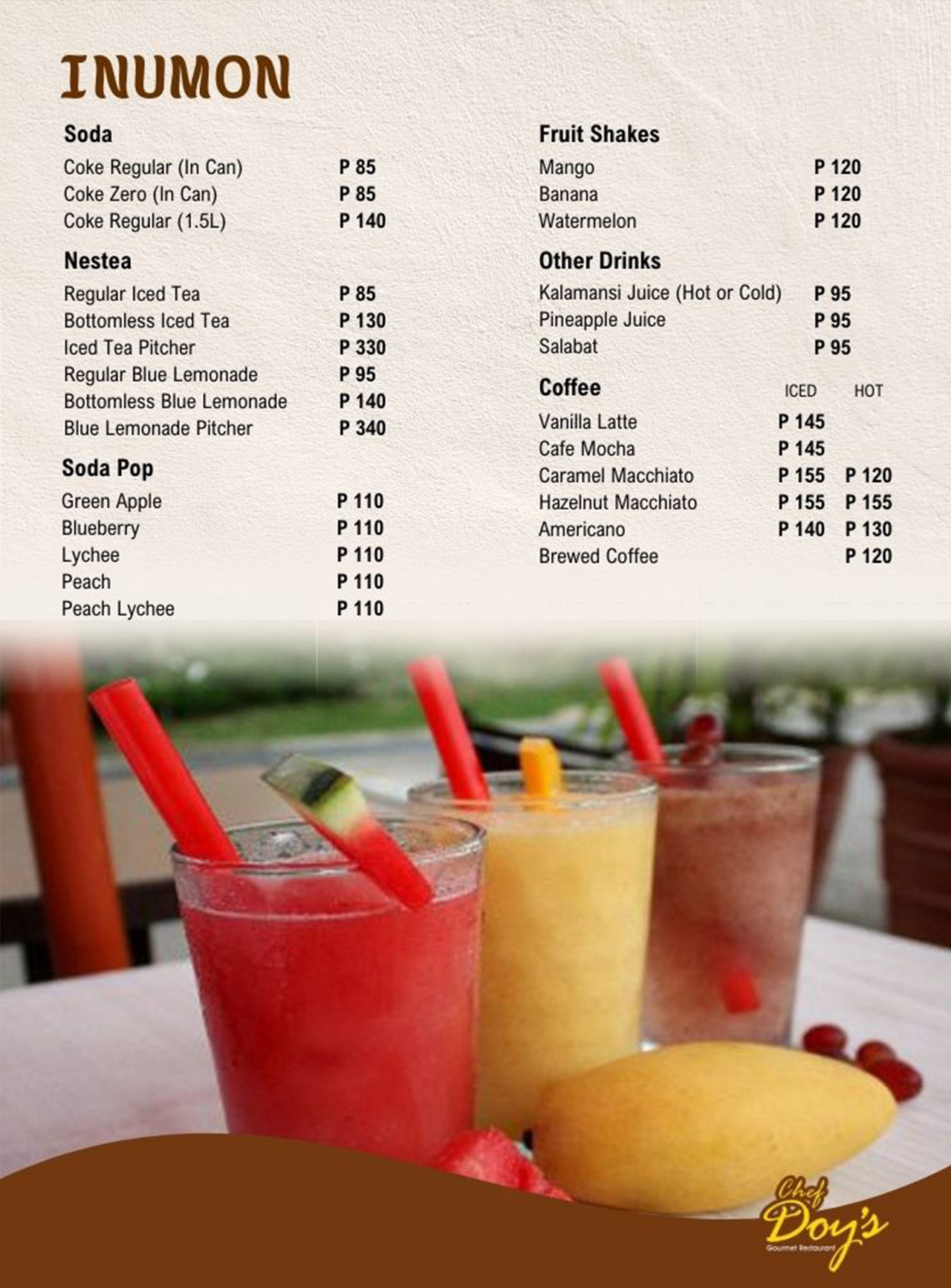 INUMON

Soda
Coke Regular (In Can) P 85
Coke Zero (In Can) P 85
Coke Regular (1.5L) P 140

Nestea
Regular Iced Tea P 85
Bottomless Iced Tea P 130
Iced Tea Pitcher P 330
Regular Blue Lemonade P 95
Bottomless Blue Lemonade P 140
Blue Lemonade Pitcher P 340

Soda Pop
Green Apple P 110
Blueberry P 110
Lychee P 110
Peach P 110
Peach Lychee P 110

Fruit Shakes
Mango P 120
Banana P 120
Watermelon P 120

Other Drinks
Kalamansi Juice (Hot or Cold) P 95
Pineapple Juice P 95
Salabat P 95

Coffee ICED HOT
Vanilla Latte P 145
Cafe Mocha P 145
Caramel Macchiato P 155 P 120
Hazelnut Macchiato P 155 P 155
Americano P 140 P 130
Brewed Coffee P 120

Chef Doy's
Gourmet Restaurant